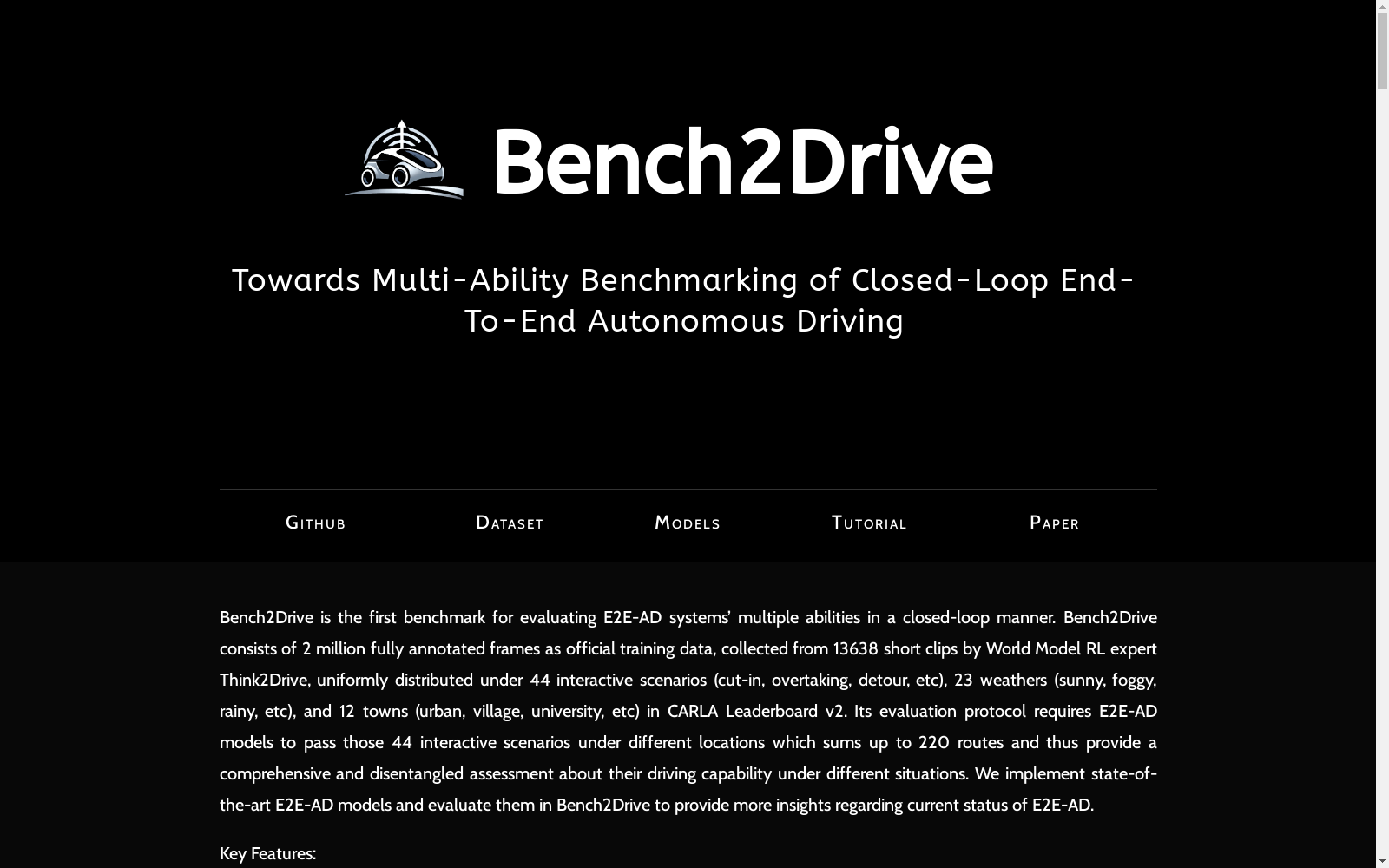 Bench2Drive

Towards Multi-Ability Benchmarking of Closed-Loop End-To-End Autonomous Driving

Github Dataset Models Tutorial Paper

Bench2Drive is the first benchmark for evaluating E2E-AD systems' multiple abilities in a closed-loop manner. Bench2Drive consists of 2 million fully annotated frames as official training data, collected from 13638 short clips by World Model RL expert Think2Drive, uniformly distributed under 44 interactive scenarios (cut-in, overtaking, detour, etc), 23 weathers (sunny, foggy, rainy, etc), and 12 towns (urban, village, university, etc) in CARLA Leaderboard v2. Its evaluation protocol requires E2E-AD models to pass those 44 interactive scenarios under different locations which sums up to 220 routes and thus provide a comprehensive and disentangled assessment about their driving capability under different situations. We implement state-of-the-art E2E-AD models and evaluate them in Bench2Drive to provide more insights regarding current status of E2E-AD.

Key Features: